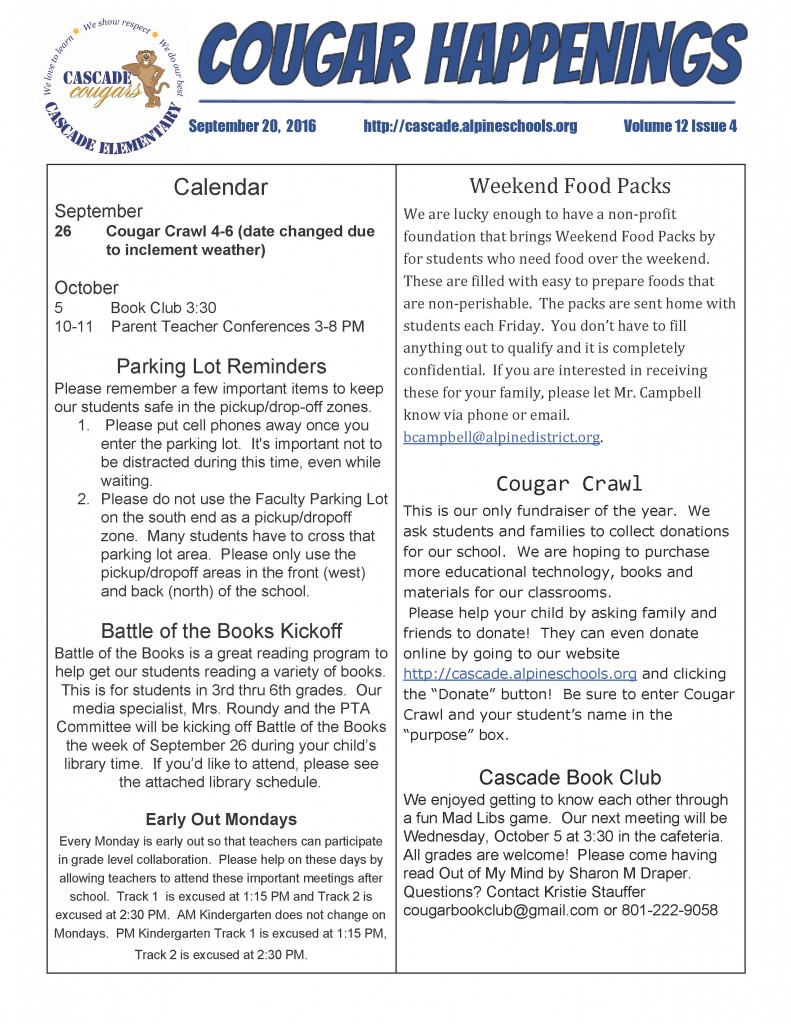 We love to learn We show respect We do our best
CASCADE cougars
CASCADE ELEMENTARY

COUGAR HAPPENINGS

September 20, 2016 http://cascade.alpineschools.org Volume 12 Issue 4

Calendar

September
26 Cougar Crawl 4-6 (date changed due to inclement weather)

October
5 Book Club 3:30
10-11 Parent Teacher Conferences 3-8 PM

Parking Lot Reminders

Please remember a few important items to keep our students safe in the pickup/drop-off zones.
1. Please put cell phones away once you enter the parking lot. It's important not to be distracted during this time, even while waiting.
2. Please do not use the Faculty Parking Lot on the south end as a pickup/dropoff zone. Many students have to cross that parking lot area. Please only use the pickup/dropoff areas in the front (west) and back (north) of the school.

Battle of the Books Kickoff

Battle of the Books is a great reading program to help get our students reading a variety of books. This is for students in 3rd thru 6th grades. Our media specialist, Mrs. Roundy and the PTA Committee will be kicking off Battle of the Books the week of September 26 during your child's library time. If you'd like to attend, please see the attached library schedule.

Early Out Mondays

Every Monday is early out so that teachers can participate in grade level collaboration. Please help on these days by allowing teachers to attend these important meetings after school. Track 1 is excused at 1:15 PM and Track 2 is excused at 2:30 PM. AM Kindergarten does not change on Mondays. PM Kindergarten Track 1 is excused at 1:15 PM, Track 2 is excused at 2:30 PM.

Weekend Food Packs

We are lucky enough to have a non-profit foundation that brings Weekend Food Packs by for students who need food over the weekend. These are filled with easy to prepare foods that are non-perishable. The packs are sent home with students each Friday. You don't have to fill anything out to qualify and it is completely confidential. If you are interested in receiving these for your family, please let Mr. Campbell know via phone or email. bcampbell@alpinedistrict.org.

Cougar Crawl

This is our only fundraiser of the year. We ask students and families to collect donations for our school. We are hoping to purchase more educational technology, books and materials for our classrooms.
Please help your child by asking family and friends to donate! They can even donate online by going to our website http://cascade.alpineschools.org and clicking the "Donate" button! Be sure to enter Cougar Crawl and your student's name in the "purpose" box.

Cascade Book Club

We enjoyed getting to know each other through a fun Mad Libs game. Our next meeting will be Wednesday, October 5 at 3:30 in the cafeteria. All grades are welcome! Please come having read Out of My Mind by Sharon M Draper. Questions? Contact Kristie Stauffer cougarbookclub@gmail.com or 801-222-9058